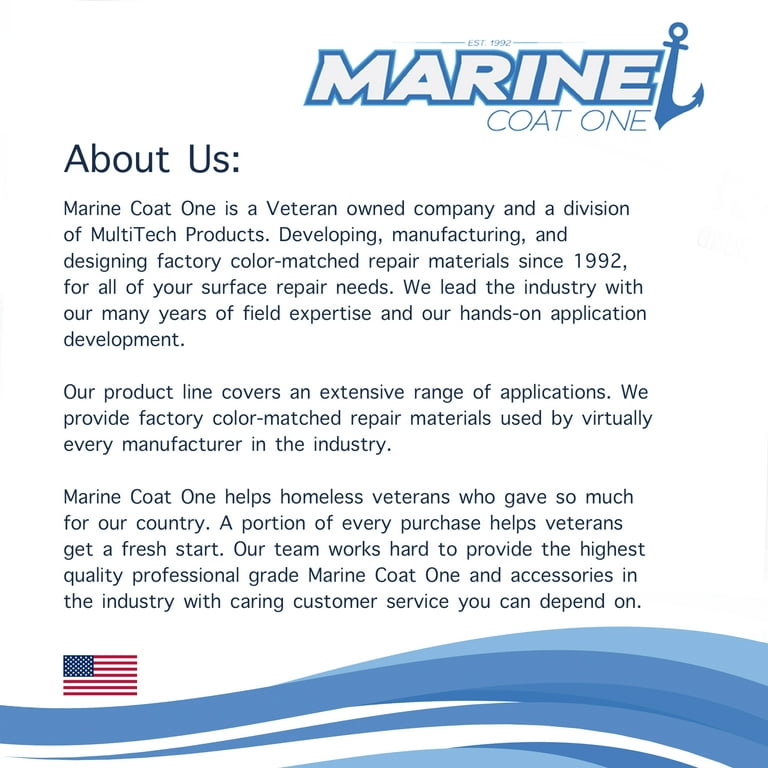 EST. 1992
MARINE
COAT ONE

About Us:

Marine Coat One is a Veteran owned company and a division of MultiTech Products. Developing, manufacturing, and designing factory color-matched repair materials since 1992, for all of your surface repair needs. We lead the industry with our many years of field expertise and our hands-on application development.

Our product line covers an extensive range of applications. We provide factory color-matched repair materials used by virtually every manufacturer in the industry.

Marine Coat One helps homeless veterans who gave so much for our country. A portion of every purchase helps veterans get a fresh start. Our team works hard to provide the highest quality professional grade Marine Coat One and accessories in the industry with caring customer service you can depend on.